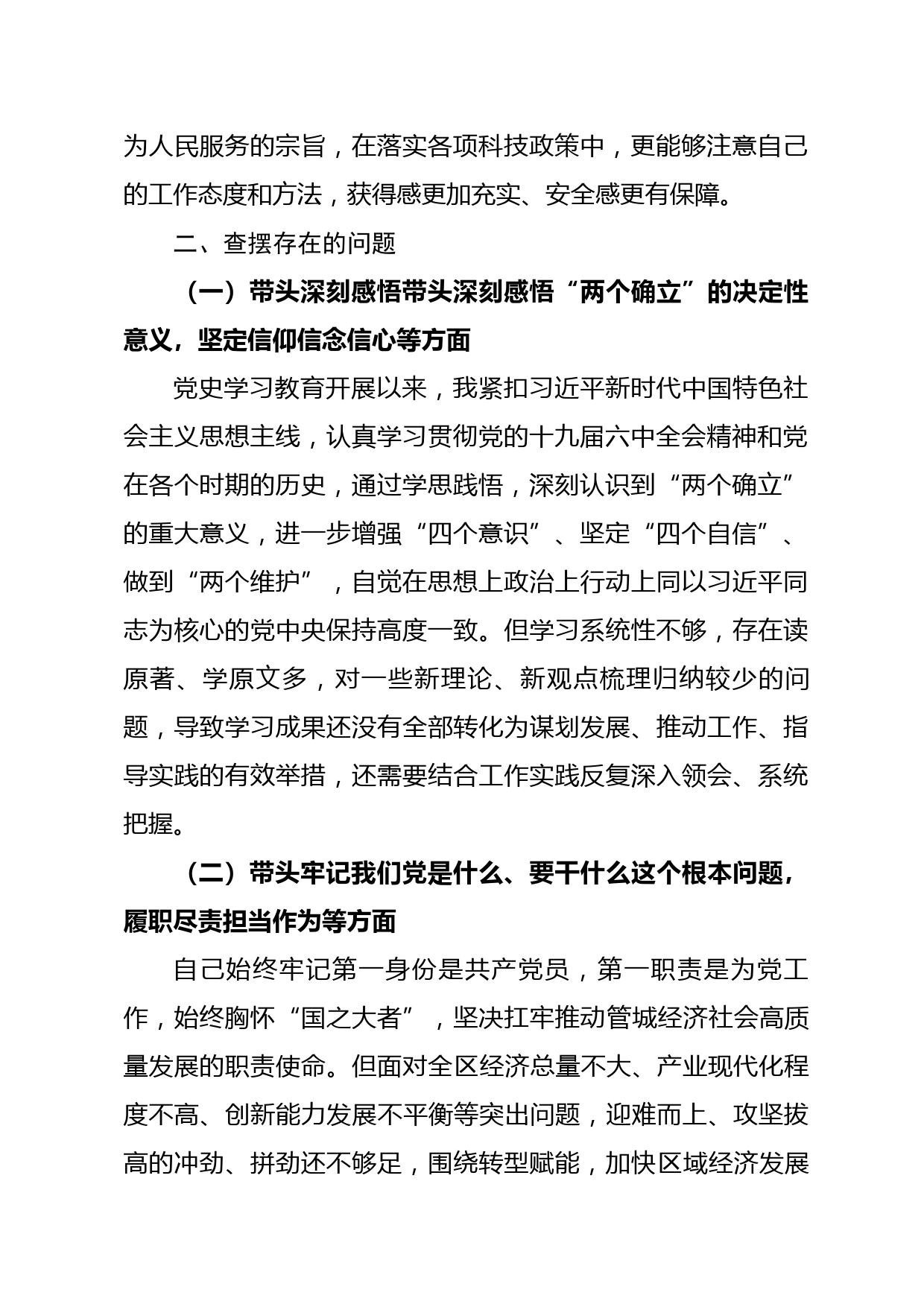 为人民服务的宗旨，在落实各项科技政策中，更能够注意自己的工作态度和方法，获得感更加充实、安全感更有保障。

二、查摆存在的问题

（一）带头深刻感悟带头深刻感悟“两个确立”的决定性意义，坚定信仰信念信心等方面

党史学习教育开展以来，我紧扣习近平新时代中国特色社会主义思想主线，认真学习贯彻党的十九届六中全会精神和党在各个时期的历史，通过学思践悟，深刻认识到“两个确立”的重大意义，进一步增强“四个意识”、坚定“四个自信”、做到“两个维护”，自觉在思想上政治上行动上同以习近平同志为核心的党中央保持高度一致。但学习系统性不够，存在读原著、学原文多，对一些新理论、新观点梳理归纳较少的问题，导致学习成果还没有全部转化为谋划发展、推动工作、指导实践的有效举措，还需要结合工作实践反复深入领会、系统把握。

（二）带头牢记我们党是什么、要干什么这个根本问题，履职尽责担当作为等方面

自己始终牢记第一身份是共产党员，第一职责是为党工作，始终胸怀“国之大者”，坚决扛牢推动管城经济社会高质量发展的职责使命。但面对全区经济总量不大、产业现代化程度不高、创新能力发展不平衡等突出问题，迎难而上、攻坚拔高的冲劲、拼劲还不够足，围绕转型赋能，加快区域经济发展